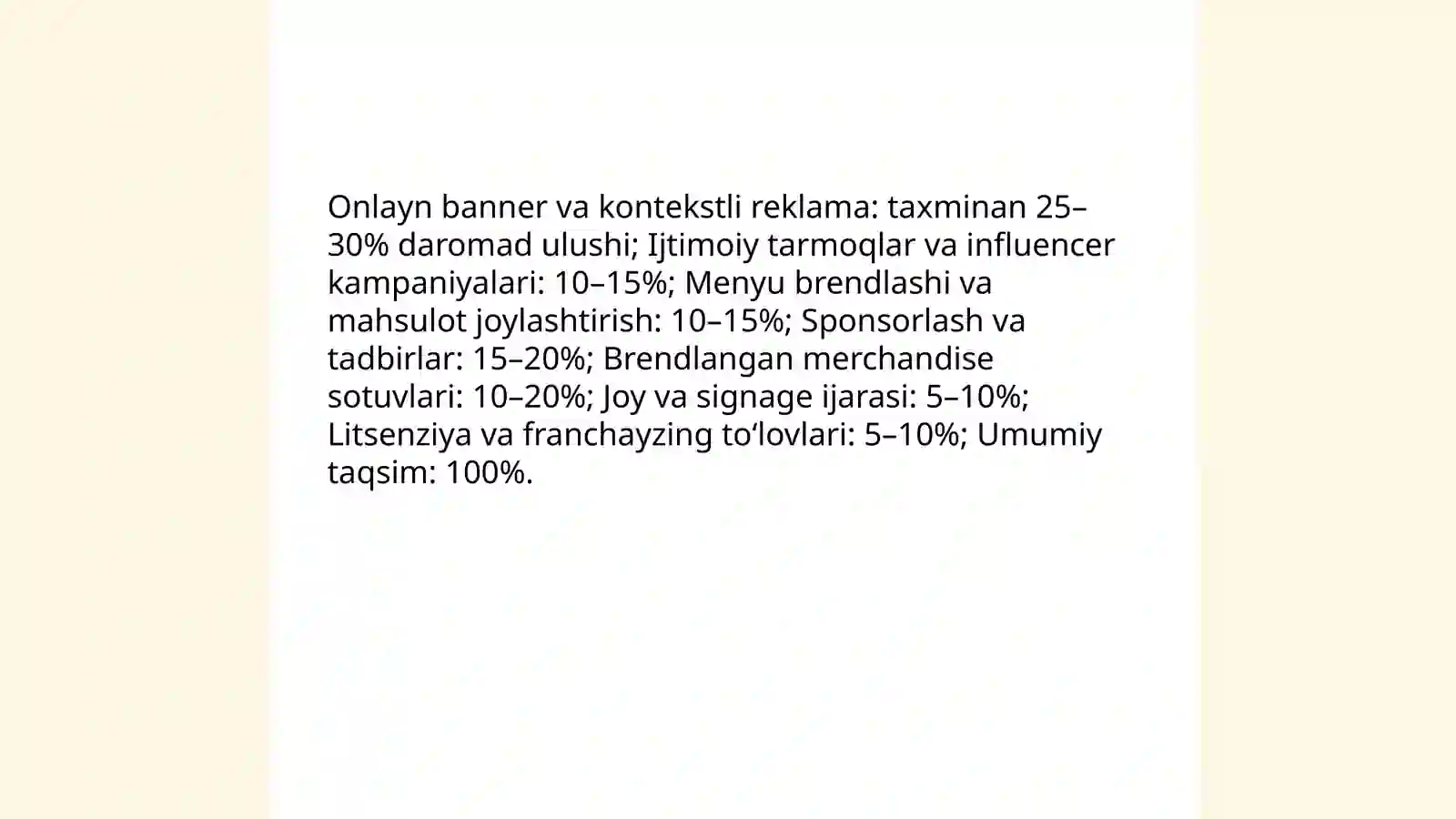 Onlayn banner va kontekstli reklama: taxminan 25–30% daromad ulushi; Ijtimoiy tarmoqlar va influencer kampaniyalari: 10–15%; Menyu brendlashi va mahsulot joylashtirish: 10–15%; Sponsorlash va tadbirlar: 15–20%; Brendlangan merchandise sotuvlari: 10–20%; Joy va signage ijarasi: 5–10%; Litsenziya va franchayzing to'lovlari: 5–10%; Umumiy taqsim: 100%.